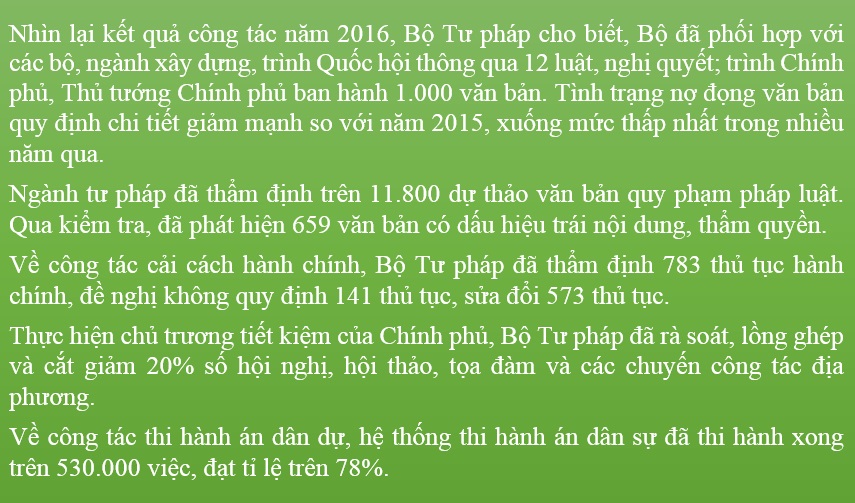 Nhìn lại kết quả công tác năm 2016, Bộ Tư pháp cho biết, Bộ đã phối hợp với các bộ, ngành xây dựng, trình Quốc hội thông qua 12 luật, nghị quyết; trình Chính phủ, Thủ tướng Chính phủ ban hành 1.000 văn bản. Tình trạng nợ đọng văn bản quy định chi tiết giảm mạnh so với năm 2015, xuống mức thấp nhất trong nhiều năm qua.

Ngành tư pháp đã thẩm định trên 11.800 dự thảo văn bản quy phạm pháp luật. Qua kiểm tra, đã phát hiện 659 văn bản có dấu hiệu trái nội dung, thẩm quyền.

Về công tác cải cách hành chính, Bộ Tư pháp đã thẩm định 783 thủ tục hành chính, đề nghị không quy định 141 thủ tục, sửa đổi 573 thủ tục.

Thực hiện chủ trương tiết kiệm của Chính phủ, Bộ Tư pháp đã rà soát, lồng ghép và cắt giảm 20% số hội nghị, hội thảo, tọa đàm và các chuyến công tác địa phương.

Về công tác thi hành án dân dự, hệ thống thi hành án dân sự đã thi hành xong trên 530.000 việc, đạt tỉ lệ trên 78%.